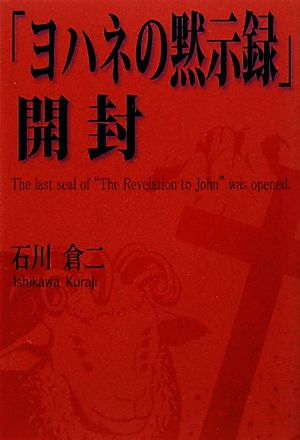 「ヨハネの黙示録」
開封

The last seal of "The Revelation to John" was opened.

石川 倉二
Ishikawa Kuraji